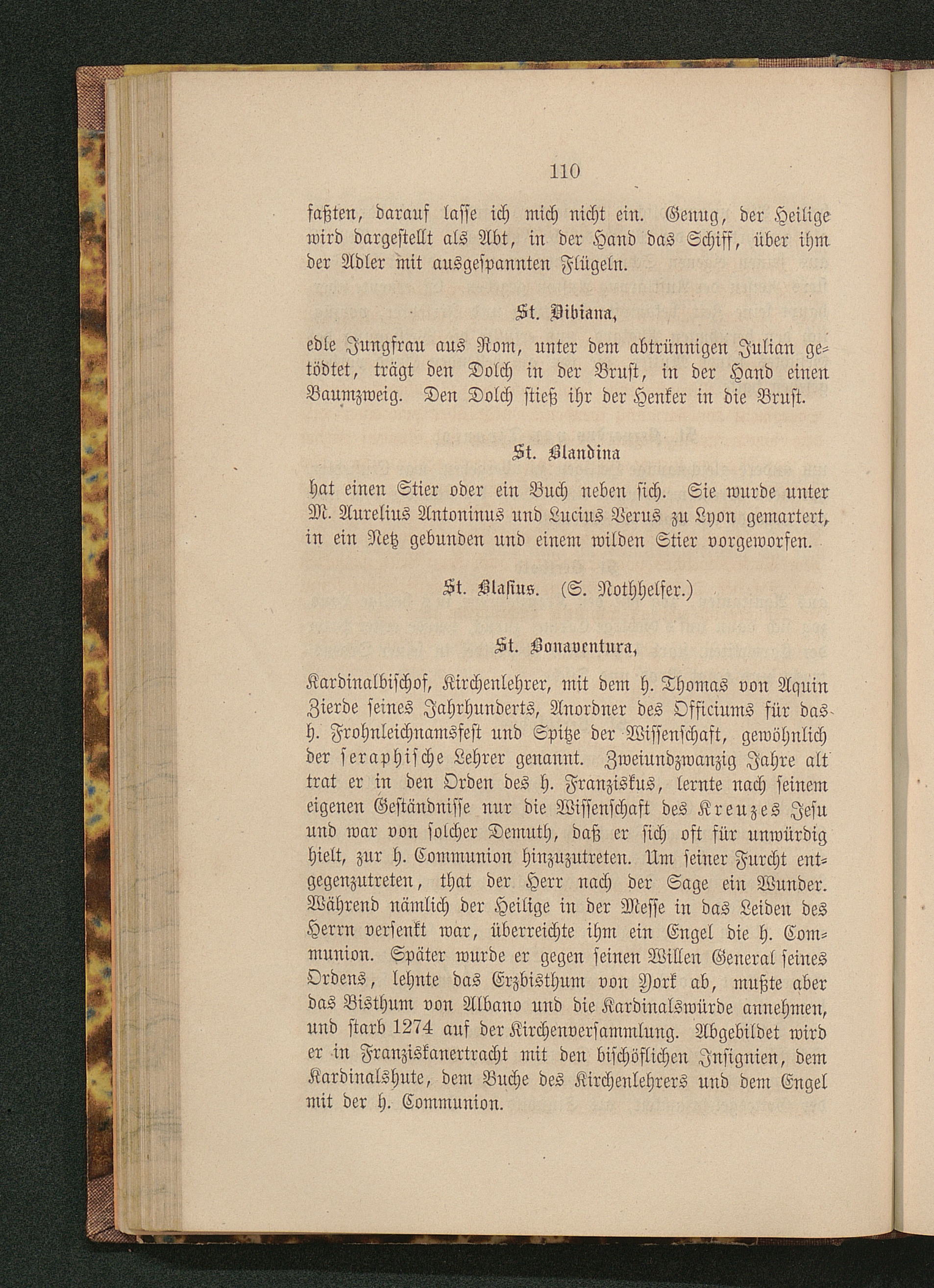 110

faßten, darauf lasse ich mich nicht ein. Genug, der Heilige wird dargestellt als Abt, in der Hand das Schiff, über ihm der Adler mit ausgespannten Flügeln.

St. Bibiana,

edle Jungfrau aus Rom, unter dem abtrünnigen Julian getödtet, trägt den Dolch in der Brust, in der Hand einen Baumzweig. Den Dolch stieß ihr der Henker in die Brust.

St. Blandina

hat einen Stier oder ein Buch neben sich. Sie wurde unter M. Aurelius Antoninus und Lucius Verus zu Lyon gemartert, in ein Netz gebunden und einem wilden Stier vorgeworfen.

St. Blasius. (S. Nothhelfer.)

St. Bonaventura,

Kardinalbischof, Kirchenlehrer, mit dem h. Thomas von Aquin Zierde seines Jahrhunderts, Anordner des Officiums für das h. Frohnleichnamsfest und Spitze der Wissenschaft, gewöhnlich der seraphische Lehrer genannt. Zweiundzwanzig Jahre alt trat er in den Orden des h. Franziskus, lernte nach seinem eigenen Geständnisse nur die Wissenschaft des Kreuzes Jesu und war von solcher Demuth, daß er sich oft für unwürdig hielt, zur h. Communion hinzuzutreten. Um seiner Furcht entgegenzutreten, that der Herr nach der Sage ein Wunder. Während nämlich der Heilige in der Messe in das Leiden des Herrn versenkt war, überreichte ihm ein Engel die h. Communion. Später wurde er gegen seinen Willen General seines Ordens, lehnte das Erzbisthum von York ab, mußte aber das Bisthum von Albano und die Kardinalswürde annehmen, und starb 1274 auf der Kirchenversammlung. Abgebildet wird er in Franziskanertracht mit den bischöflichen Insignien, dem Kardinalshute, dem Buche des Kirchenlehrers und dem Engel mit der h. Communion.